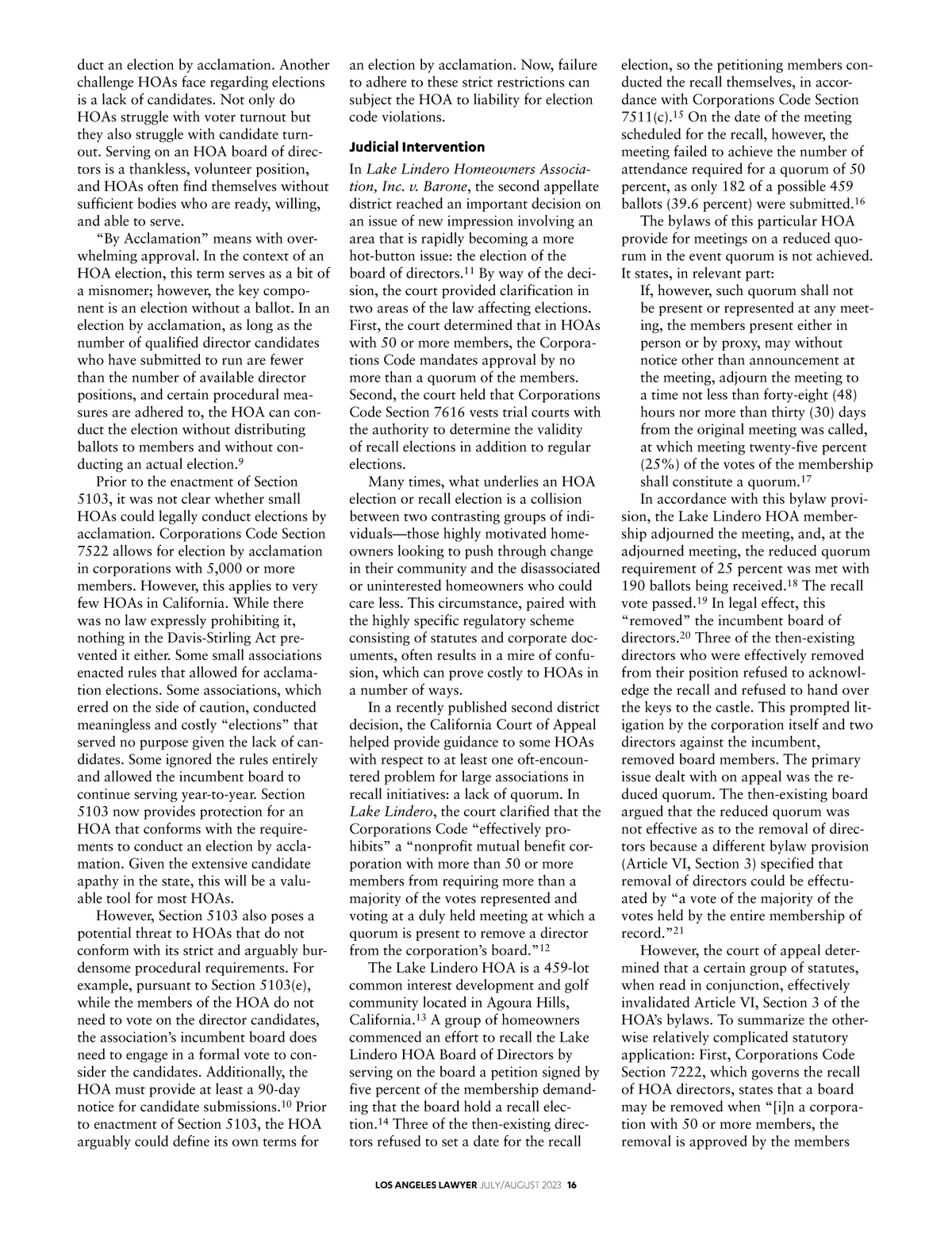 duct an election by acclamation. Another challenge HOAs face regarding elections is a lack of candidates. Not only do HOAs struggle with voter turnout but they also struggle with candidate turnout. Serving on an HOA board of directors is a thankless, volunteer position, and HOAs often find themselves without sufficient bodies who are ready, willing, and able to serve.

"By Acclamation" means with overwhelming approval. In the context of an HOA election, this term serves as a bit of a misnomer; however, the key component is an election without a ballot. In an election by acclamation, as long as the number of qualified director candidates who have submitted to run are fewer than the number of available director positions, and certain procedural measures are adhered to, the HOA can conduct the election without distributing ballots to members and without conducting an actual election.$^{9}$

Prior to the enactment of Section 5103, it was not clear whether small HOAs could legally conduct elections by acclamation. Corporations Code Section 7522 allows for election by acclamation in corporations with 5,000 or more members. However, this applies to very few HOAs in California. While there was no law expressly prohibiting it, nothing in the Davis-Stirling Act prevented it either. Some small associations enacted rules that allowed for acclamation elections. Some associations, which erred on the side of caution, conducted meaningless and costly "elections" that served no purpose given the lack of candidates. Some ignored the rules entirely and allowed the incumbent board to continue serving year-to-year. Section 5103 now provides protection for an HOA that conforms with the requirements to conduct an election by acclamation. Given the extensive candidate apathy in the state, this will be a valuable tool for most HOAs.

However, Section 5103 also poses a potential threat to HOAs that do not conform with its strict and arguably burdensome procedural requirements. For example, pursuant to Section 5103(e), while the members of the HOA do not need to vote on the director candidates, the association's incumbent board does need to engage in a formal vote to consider the candidates. Additionally, the HOA must provide at least a 90-day notice for candidate submissions.$^{10}$ Prior to enactment of Section 5103, the HOA arguably could define its own terms for an election by acclamation. Now, failure to adhere to these strict restrictions can subject the HOA to liability for election code violations.

Judicial Intervention

In Lake Lindero Homeowners Association, Inc. v. Barone, the second appellate district reached an important decision on an issue of new impression involving an area that is rapidly becoming a more hot-button issue: the election of the board of directors.$^{11}$ By way of the decision, the court provided clarification in two areas of the law affecting elections. First, the court determined that in HOAs with 50 or more members, the Corporations Code mandates approval by no more than a quorum of the members. Second, the court held that Corporations Code Section 7616 vests trial courts with the authority to determine the validity of recall elections in addition to regular elections.

Many times, what underlies an HOA election or recall election is a collision between two contrasting groups of individuals—those highly motivated homeowners looking to push through change in their community and the disassociated or uninterested homeowners who could care less. This circumstance, paired with the highly specific regulatory scheme consisting of statutes and corporate documents, often results in a mire of confusion, which can prove costly to HOAs in a number of ways.

In a recently published second district decision, the California Court of Appeal helped provide guidance to some HOAs with respect to at least one oft-encountered problem for large associations in recall initiatives: a lack of quorum. In Lake Lindero, the court clarified that the Corporations Code "effectively prohibits" a "nonprofit mutual benefit corporation with more than 50 or more members from requiring more than a majority of the votes represented and voting at a duly held meeting at which a quorum is present to remove a director from the corporation's board."$^{12}$

The Lake Lindero HOA is a 459-lot common interest development and golf community located in Agoura Hills, California.$^{13}$ A group of homeowners commenced an effort to recall the Lake Lindero HOA Board of Directors by serving on the board a petition signed by five percent of the membership demanding that the board hold a recall election.$^{14}$ Three of the then-existing directors refused to set a date for the recall election, so the petitioning members conducted the recall themselves, in accordance with Corporations Code Section 7511(c).$^{15}$ On the date of the meeting scheduled for the recall, however, the meeting failed to achieve the number of attendance required for a quorum of 50 percent, as only 182 of a possible 459 ballots (39.6 percent) were submitted.$^{16}$

The bylaws of this particular HOA provide for meetings on a reduced quorum in the event quorum is not achieved. It states, in relevant part:

If, however, such quorum shall not be present or represented at any meeting, the members present either in person or by proxy, may without notice other than announcement at the meeting, adjourn the meeting to a time not less than forty-eight (48) hours nor more than thirty (30) days from the original meeting was called, at which meeting twenty-five percent (25%) of the votes of the membership shall constitute a quorum.$^{17}$

In accordance with this bylaw provision, the Lake Lindero HOA membership adjourned the meeting, and, at the adjourned meeting, the reduced quorum requirement of 25 percent was met with 190 ballots being received.$^{18}$ The recall vote passed.$^{19}$ In legal effect, this "removed" the incumbent board of directors.$^{20}$ Three of the then-existing directors who were effectively removed from their position refused to acknowledge the recall and refused to hand over the keys to the castle. This prompted litigation by the corporation itself and two directors against the incumbent, removed board members. The primary issue dealt with on appeal was the reduced quorum. The then-existing board argued that the reduced quorum was not effective as to the removal of directors because a different bylaw provision (Article VI, Section 3) specified that removal of directors could be effectuated by "a vote of the majority of the votes held by the entire membership of record."$^{21}$

However, the court of appeal determined that a certain group of statutes, when read in conjunction, effectively invalidated Article VI, Section 3 of the HOA's bylaws. To summarize the otherwise relatively complicated statutory application: First, Corporations Code Section 7222, which governs the recall of HOA directors, states that a board may be removed when "[i]n a corporation with 50 or more members, the removal is approved by the members

LOS ANGELES LAWYER JULY/AUGUST 2023 16